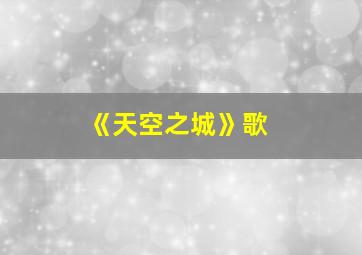 《天空之城》歌